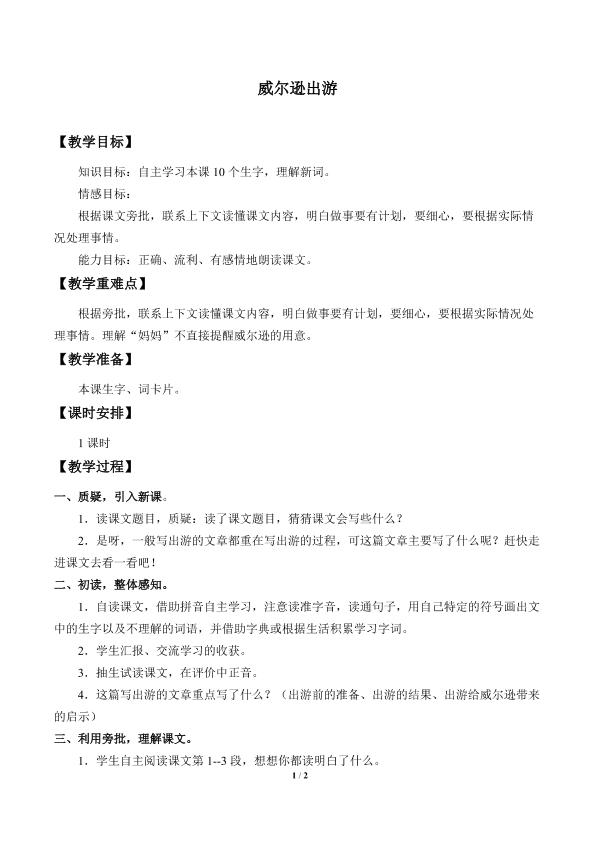 威尔逊出游

【教学目标】

知识目标：自主学习本课10个生字，理解新词。

情感目标：

根据课文旁批，联系上下文读懂课文内容，明白做事要有计划，要细心，要根据实际情况处理事情。

能力目标：正确、流利、有感情地朗读课文。

【教学重难点】

根据旁批，联系上下文读懂课文内容，明白做事要有计划，要细心，要根据实际情况处理事情。理解“妈妈”不直接提醒威尔逊的用意。

【教学准备】

本课生字、词卡片。

【课时安排】

1课时

【教学过程】

一、质疑，引入新课。

1．读课文题目，质疑：读了课文题目，猜猜课文会写些什么？

2．是呀，一般写出游的文章都重在写出游的过程，可这篇文章主要写了什么呢？赶快走进课文去看一看吧！

二、初读，整体感知。

1．自读课文，借助拼音自主学习，注意读准字音，读通句子，用自己特定的符号画出文中的生字以及不理解的词语，并借助字典或根据生活积累学习字词。

2．学生汇报、交流学习的收获。

3．抽生试读课文，在评价中正音。

4．这篇写出游的文章重点写了什么？（出游前的准备、出游的结果、出游给威尔逊带来的启示）

三、利用旁批，理解课文。

1．学生自主阅读课文第1--3段，想想你都读明白了什么。

1 / 2